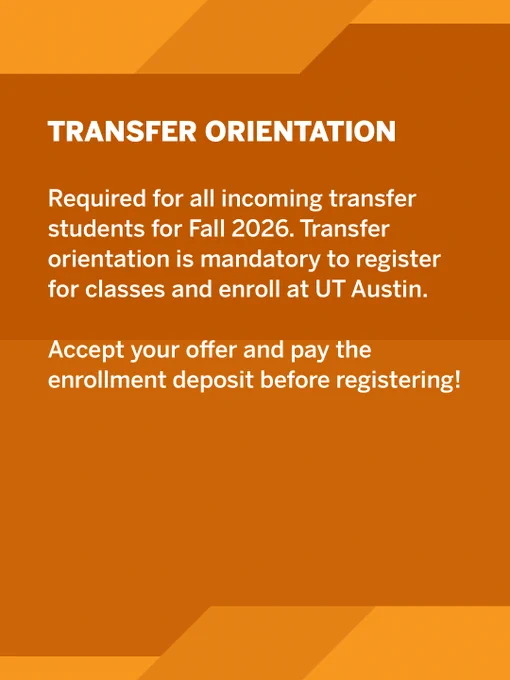 TRANSFER ORIENTATION

Required for all incoming transfer students for Fall 2026. Transfer orientation is mandatory to register for classes and enroll at UT Austin.

Accept your offer and pay the enrollment deposit before registering!